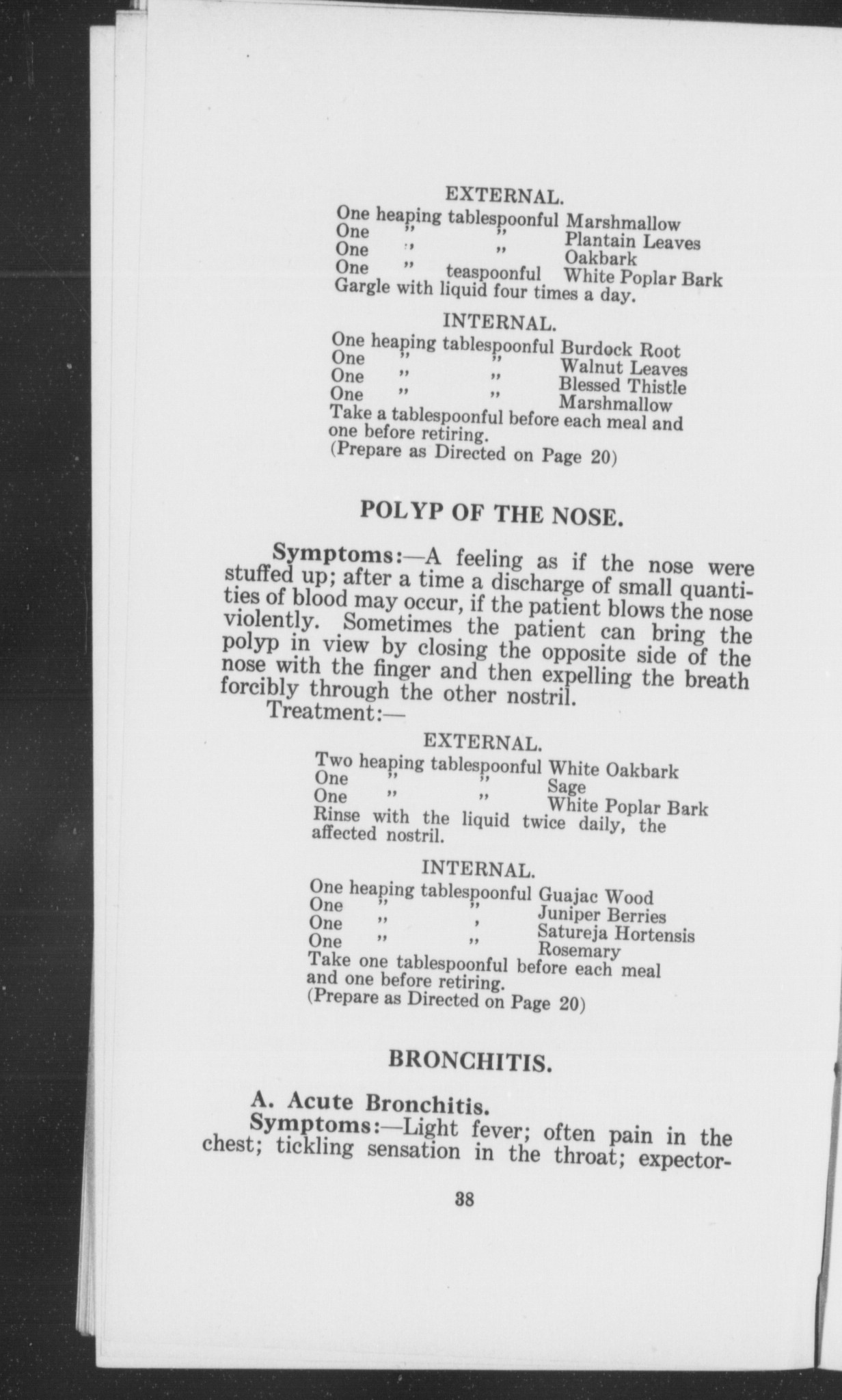 EXTERNAL.

One heaping tablespoonful Marshmallow
One " " Plantain Leaves
One " " Oakbark
One " teaspoonful White Poplar Bark
Gargle with liquid four times a day.

INTERNAL.

One heaping tablespoonful Burdock Root
One " " Walnut Leaves
One " " Blessed Thistle
One " " Marshmallow
Take a tablespoonful before each meal and one before retiring.
(Prepare as Directed on Page 20)

POLYP OF THE NOSE.

Symptoms:—A feeling as if the nose were stuffed up; after a time a discharge of small quantities of blood may occur, if the patient blows the nose violently. Sometimes the patient can bring the polyp in view by closing the opposite side of the nose with the finger and then expelling the breath forcibly through the other nostril.

Treatment:—

EXTERNAL.

Two heaping tablespoonful White Oakbark
One " " Sage
One " " White Poplar Bark
Rinse with the liquid twice daily, the affected nostril.

INTERNAL.

One heaping tablespoonful Guajac Wood
One " " Juniper Berries
One " , Satureja Hortensis
One " " Rosemary
Take one tablespoonful before each meal and one before retiring.
(Prepare as Directed on Page 20)

BRONCHITIS.

A. Acute Bronchitis.

Symptoms:—Light fever; often pain in the chest; tickling sensation in the throat; expector-

38